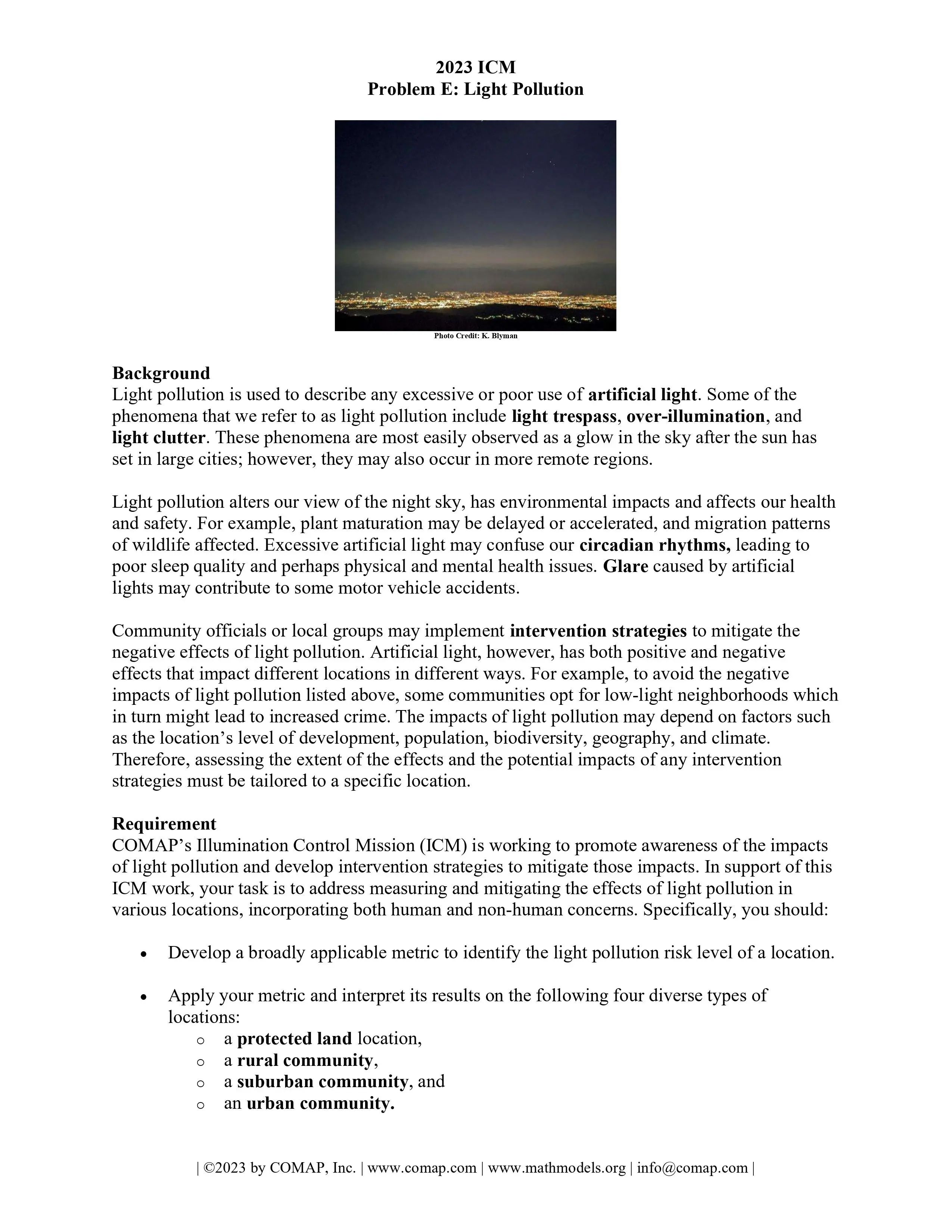 2023 ICM
Problem E: Light Pollution

Photo Credit: K. Blyman

Background
Light pollution is used to describe any excessive or poor use of artificial light. Some of the phenomena that we refer to as light pollution include light trespass, over-illumination, and light clutter. These phenomena are most easily observed as a glow in the sky after the sun has set in large cities; however, they may also occur in more remote regions.

Light pollution alters our view of the night sky, has environmental impacts and affects our health and safety. For example, plant maturation may be delayed or accelerated, and migration patterns of wildlife affected. Excessive artificial light may confuse our circadian rhythms, leading to poor sleep quality and perhaps physical and mental health issues. Glare caused by artificial lights may contribute to some motor vehicle accidents.

Community officials or local groups may implement intervention strategies to mitigate the negative effects of light pollution. Artificial light, however, has both positive and negative effects that impact different locations in different ways. For example, to avoid the negative impacts of light pollution listed above, some communities opt for low-light neighborhoods which in turn might lead to increased crime. The impacts of light pollution may depend on factors such as the location's level of development, population, biodiversity, geography, and climate. Therefore, assessing the extent of the effects and the potential impacts of any intervention strategies must be tailored to a specific location.

Requirement
COMAP's Illumination Control Mission (ICM) is working to promote awareness of the impacts of light pollution and develop intervention strategies to mitigate those impacts. In support of this ICM work, your task is to address measuring and mitigating the effects of light pollution in various locations, incorporating both human and non-human concerns. Specifically, you should:

• Develop a broadly applicable metric to identify the light pollution risk level of a location.

• Apply your metric and interpret its results on the following four diverse types of locations:
o a protected land location,
o a rural community,
o a suburban community, and
o an urban community.

| ©2023 by COMAP, Inc. | www.comap.com | www.mathmodels.org | info@comap.com |